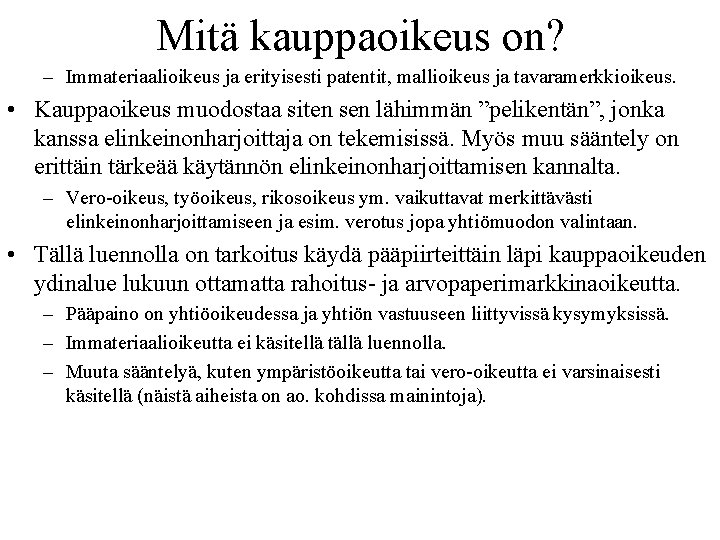 Mitä kauppaoikeus on?

– Immateriaalioikeus ja erityisesti patentit, mallioikeus ja tavaramerkkioikeus.

• Kauppaoikeus muodostaa siten sen lähimmän ”pelikentän”, jonka kanssa elinkeinonharjoittaja on tekemisissä. Myös muu sääntely on erittäin tärkeää käytännön elinkeinonharjoittamisen kannalta.

– Vero-oikeus, työoikeus, rikosoikeus ym. vaikuttavat merkittävästi elinkeinonharjoittamiseen ja esim. verotus jopa yhtiömuodon valintaan.

• Tällä luennolla on tarkoitus käydä pääpiirteittäin läpi kauppaoikeuden ydinalue lukuun ottamatta rahoitus- ja arvopaperimarkkinaoikeutta.

– Pääpaino on yhtiöoikeudessa ja yhtiön vastuuseen liittyvissä kysymyksissä.

– Immateriaalioikeutta ei käsitellä tällä luennolla.

– Muuta sääntelyä, kuten ympäristöoikeutta tai vero-oikeutta ei varsinaisesti käsitellä (näistä aiheista on ao. kohdissa mainintoja).